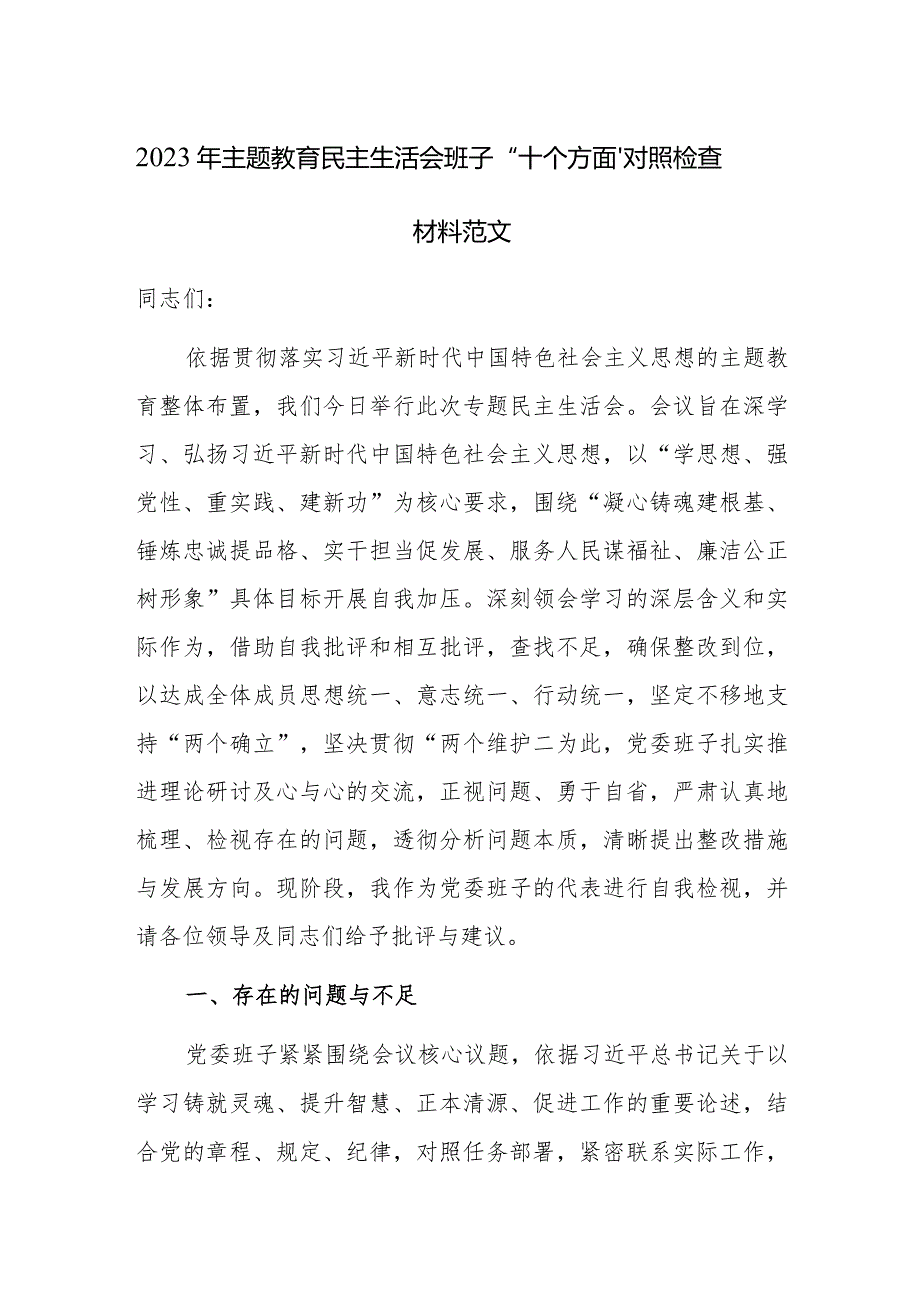 2023年主题教育民主生活会班子“十个方面'对照检查材料范文

同志们：

依据贯彻落实习近平新时代中国特色社会主义思想的主题教育整体布置，我们今日举行此次专题民主生活会。会议旨在深学习、弘扬习近平新时代中国特色社会主义思想，以“学思想、强党性、重实践、建新功”为核心要求，围绕“凝心铸魂建根基、锤炼忠诚提品格、实干担当促发展、服务人民谋福祉、廉洁公正树形象”具体目标开展自我加压。深刻领会学习的深层含义和实际作为，借助自我批评和相互批评，查找不足，确保整改到位，以达成全体成员思想统一、意志统一、行动统一，坚定不移地支持“两个确立”，坚决贯彻“两个维护二为此，党委班子扎实推进理论研讨及心与心的交流，正视问题、勇于自省，严肃认真地梳理、检视存在的问题，透彻分析问题本质，清晰提出整改措施与发展方向。现阶段，我作为党委班子的代表进行自我检视，并请各位领导及同志们给予批评与建议。

一、存在的问题与不足

党委班子紧紧围绕会议核心议题，依据习近平总书记关于以学习铸就灵魂、提升智慧、正本清源、促进工作的重要论述，结合党的章程、规定、纪律，对照任务部署，紧密联系实际工作，